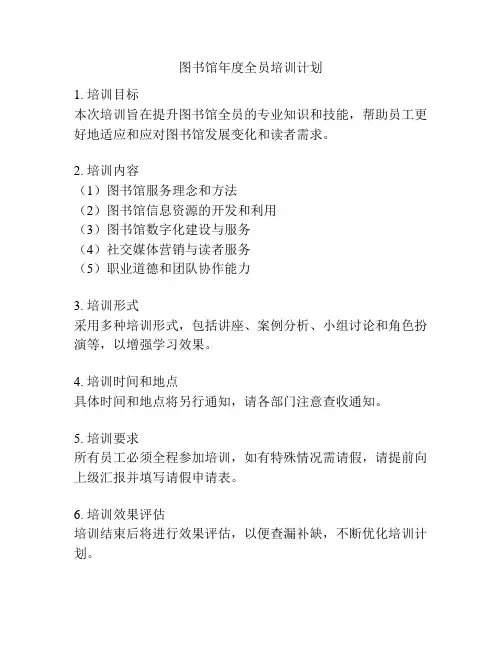 图书馆年度全员培训计划

1. 培训目标
本次培训旨在提升图书馆全员的专业知识和技能，帮助员工更好地适应和应对图书馆发展变化和读者需求。

2. 培训内容
（1）图书馆服务理念和方法
（2）图书馆信息资源的开发和利用
（3）图书馆数字化建设与服务
（4）社交媒体营销与读者服务
（5）职业道德和团队协作能力

3. 培训形式
采用多种培训形式，包括讲座、案例分析、小组讨论和角色扮演等，以增强学习效果。

4. 培训时间和地点
具体时间和地点将另行通知，请各部门注意查收通知。

5. 培训要求
所有员工必须全程参加培训，如有特殊情况需请假，请提前向上级汇报并填写请假申请表。

6. 培训效果评估
培训结束后将进行效果评估，以便查漏补缺，不断优化培训计划。